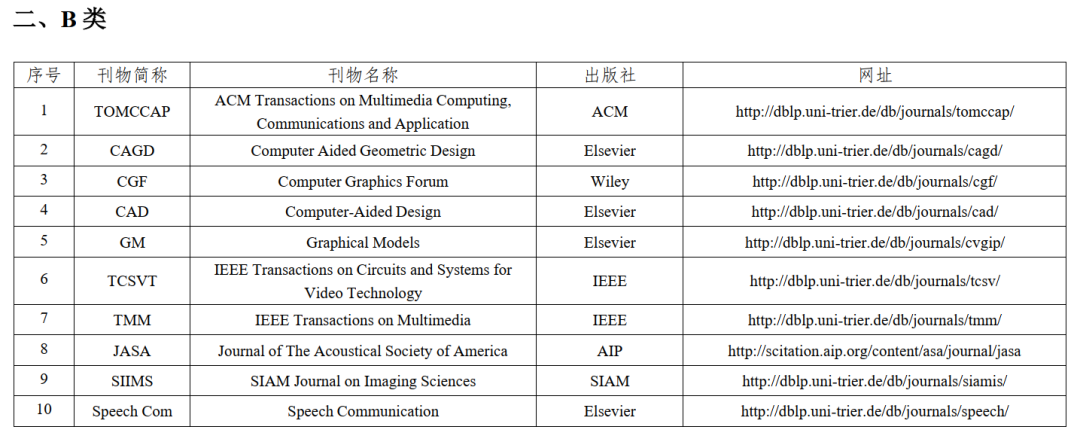 二、B 类

| 序号 | 刊物简称 | 刊物名称 | 出版社 | 网址 |
|---|---|---|---|---|
| 1 | TOMCCAP | ACM Transactions on Multimedia Computing, Communications and Application | ACM | http://dblp.uni-trier.de/db/journals/tomccap/ |
| 2 | CAGD | Computer Aided Geometric Design | Elsevier | http://dblp.uni-trier.de/db/journals/cagd/ |
| 3 | CGF | Computer Graphics Forum | Wiley | http://dblp.uni-trier.de/db/journals/cgf/ |
| 4 | CAD | Computer-Aided Design | Elsevier | http://dblp.uni-trier.de/db/journals/cad/ |
| 5 | GM | Graphical Models | Elsevier | http://dblp.uni-trier.de/db/journals/cvgip/ |
| 6 | TCSVT | IEEE Transactions on Circuits and Systems for Video Technology | IEEE | http://dblp.uni-trier.de/db/journals/tcsv/ |
| 7 | TMM | IEEE Transactions on Multimedia | IEEE | http://dblp.uni-trier.de/db/journals/tmm/ |
| 8 | JASA | Journal of The Acoustical Society of America | AIP | http://scitation.aip.org/content/asa/journal/jasa |
| 9 | SIIMS | SIAM Journal on Imaging Sciences | SIAM | http://dblp.uni-trier.de/db/journals/siamis/ |
| 10 | Speech Com | Speech Communication | Elsevier | http://dblp.uni-trier.de/db/journals/speech/ |